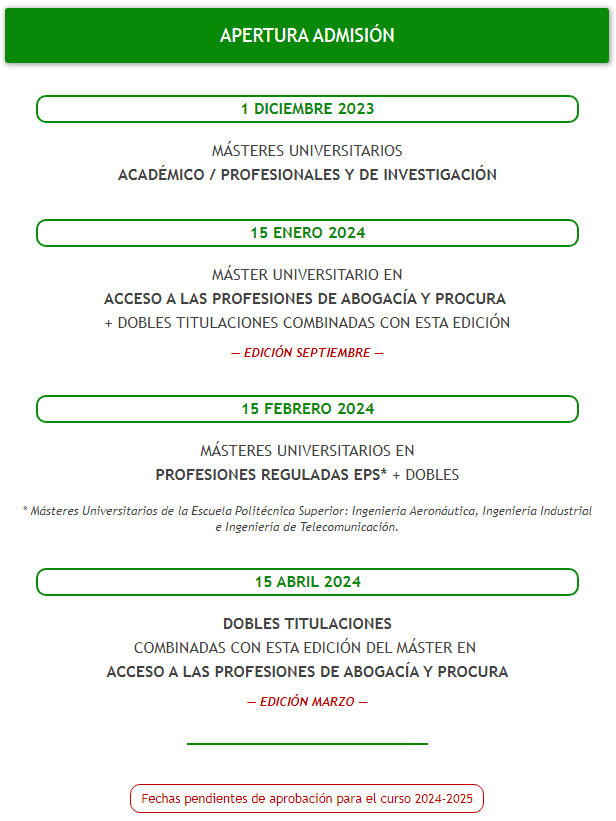 APERTURA ADMISIÓN

1 DICIEMBRE 2023

MÁSTERES UNIVERSITARIOS
ACADÉMICO / PROFESIONALES Y DE INVESTIGACIÓN

15 ENERO 2024

MÁSTER UNIVERSITARIO EN
ACCESO A LAS PROFESIONES DE ABOGACÍA Y PROCURA
+ DOBLES TITULACIONES COMBINADAS CON ESTA EDICIÓN

— EDICIÓN SEPTIEMBRE —

15 FEBRERO 2024

MÁSTERES UNIVERSITARIOS EN
PROFESIONES REGULADAS EPS* + DOBLES

* Másteres Universitarios de la Escuela Politécnica Superior: Ingeniería Aeronáutica, Ingeniería Industrial e Ingeniería de Telecomunicación.

15 ABRIL 2024

DOBLES TITULACIONES
COMBINADAS CON ESTA EDICIÓN DEL MÁSTER EN
ACCESO A LAS PROFESIONES DE ABOGACÍA Y PROCURA

— EDICIÓN MARZO —

Fechas pendientes de aprobación para el curso 2024-2025